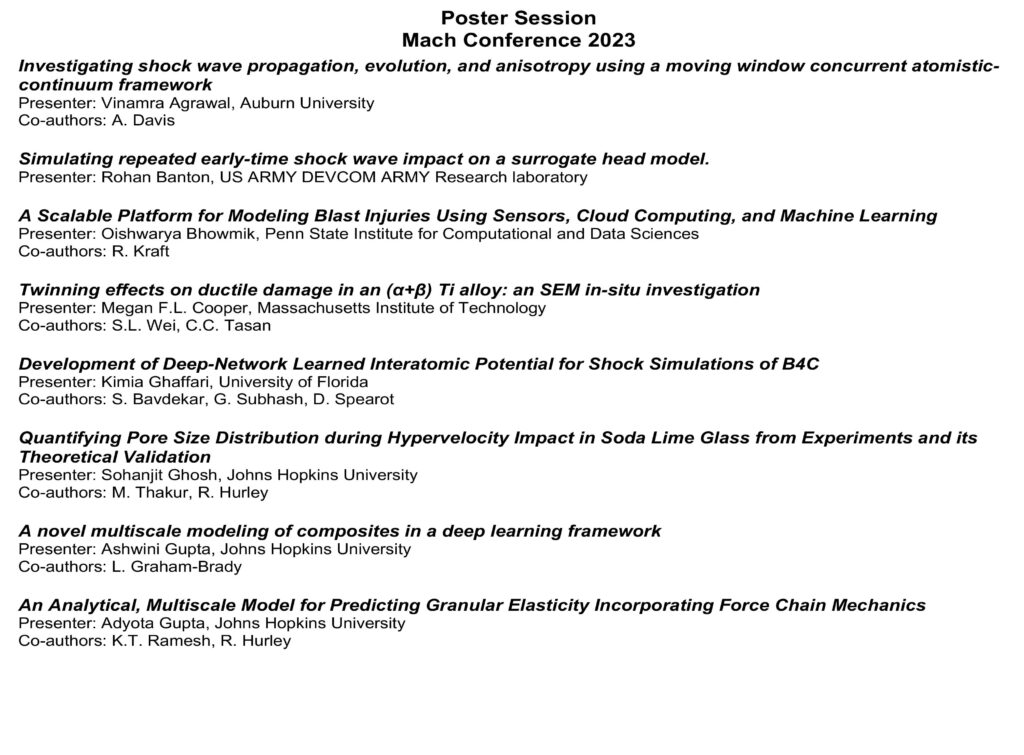 Poster Session
Mach Conference 2023

Investigating shock wave propagation, evolution, and anisotropy using a moving window concurrent atomistic-continuum framework
Presenter: Vinamra Agrawal, Auburn University
Co-authors: A. Davis

Simulating repeated early-time shock wave impact on a surrogate head model.
Presenter: Rohan Banton, US ARMY DEVCOM ARMY Research laboratory

A Scalable Platform for Modeling Blast Injuries Using Sensors, Cloud Computing, and Machine Learning
Presenter: Oishwarya Bhowmik, Penn State Institute for Computational and Data Sciences
Co-authors: R. Kraft

Twinning effects on ductile damage in an (α+β) Ti alloy: an SEM in-situ investigation
Presenter: Megan F.L. Cooper, Massachusetts Institute of Technology
Co-authors: S.L. Wei, C.C. Tasan

Development of Deep-Network Learned Interatomic Potential for Shock Simulations of B4C
Presenter: Kimia Ghaffari, University of Florida
Co-authors: S. Bavdekar, G. Subhash, D. Spearot

Quantifying Pore Size Distribution during Hypervelocity Impact in Soda Lime Glass from Experiments and its Theoretical Validation
Presenter: Sohanjit Ghosh, Johns Hopkins University
Co-authors: M. Thakur, R. Hurley

A novel multiscale modeling of composites in a deep learning framework
Presenter: Ashwini Gupta, Johns Hopkins University
Co-authors: L. Graham-Brady

An Analytical, Multiscale Model for Predicting Granular Elasticity Incorporating Force Chain Mechanics
Presenter: Adyota Gupta, Johns Hopkins University
Co-authors: K.T. Ramesh, R. Hurley